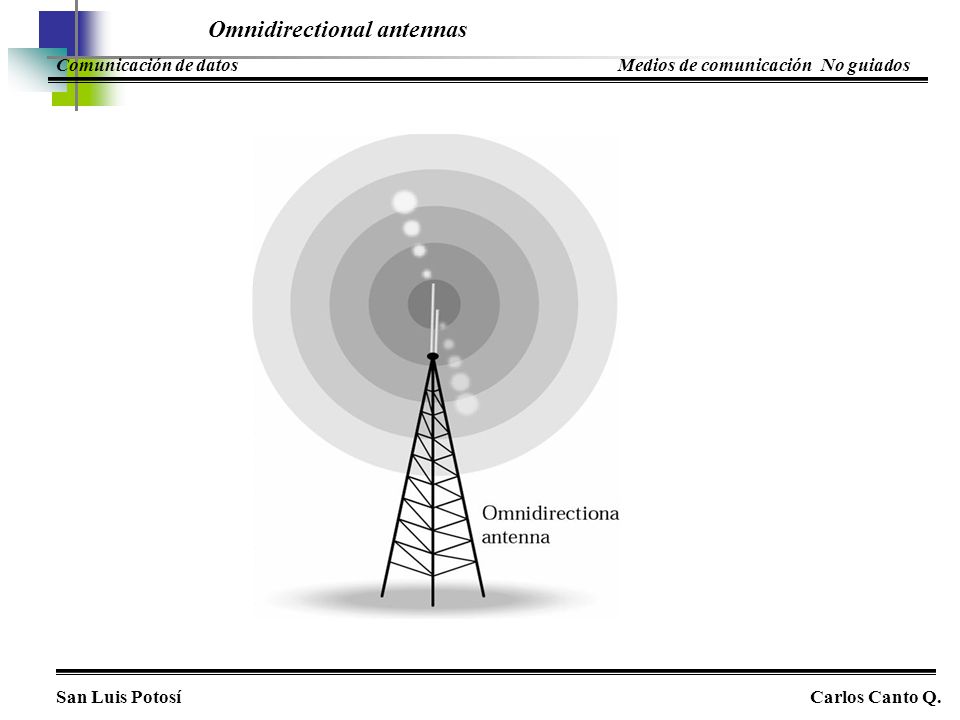 Omnidirectional antennas

Comunicación de datos

Medios de comunicación No guiados

Omnidirectiona antenna

San Luis Potosí

Carlos Canto Q.